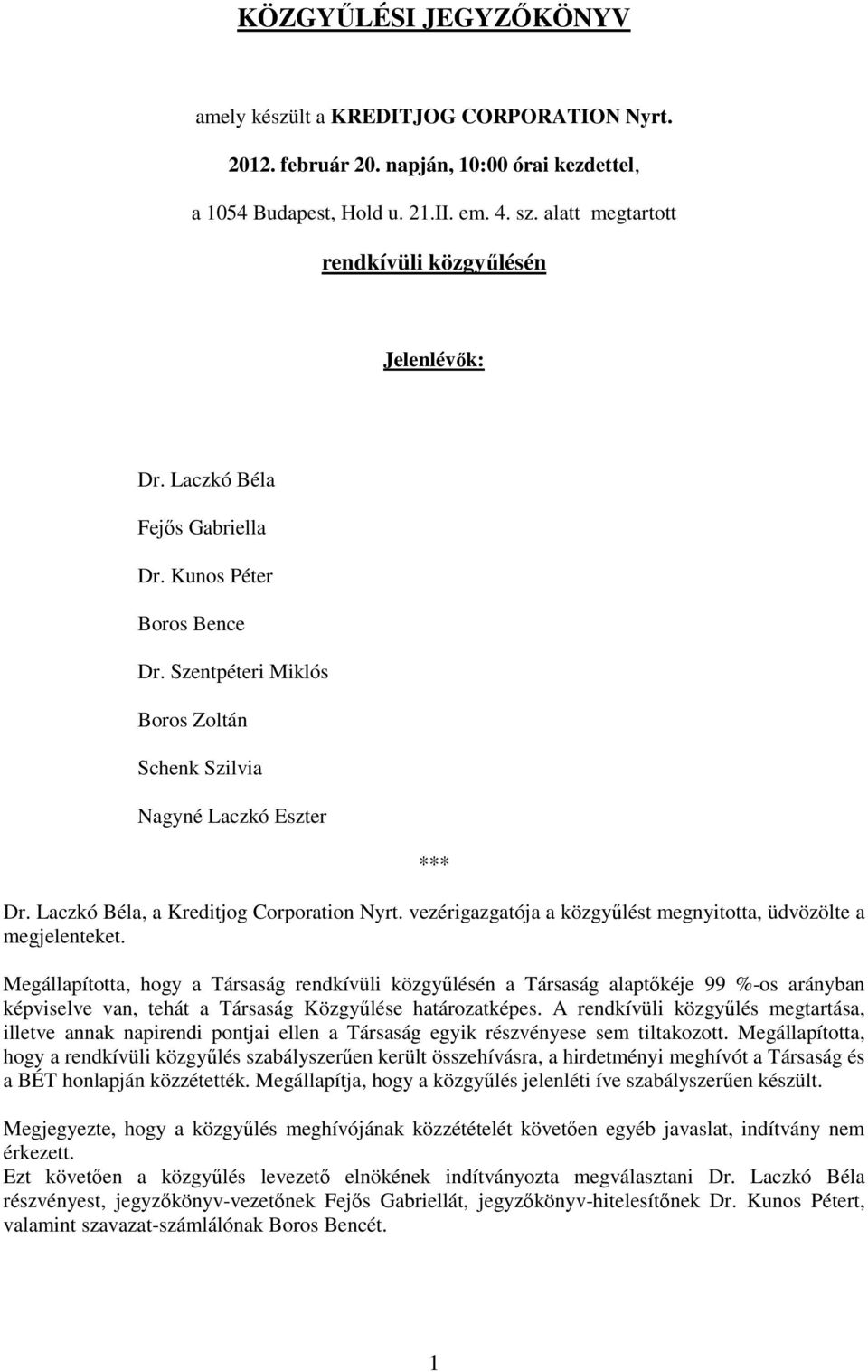 KÖZGYŰLÉSI JEGYZŐKÖNYV

amely készült a KREDITJOG CORPORATION Nyrt.

2012. február 20. napján, 10:00 órai kezdettel,

a 1054 Budapest, Hold u. 21.II. em. 4. sz. alatt megtartott

rendkívüli közgyűlésén

Jelenlévők:

Dr. Laczkó Béla

Fejős Gabriella

Dr. Kunos Péter

Boros Bence

Dr. Szentpéteri Miklós

Boros Zoltán

Schenk Szilvia

Nagyné Laczkó Eszter

***

Dr. Laczkó Béla, a Kreditjog Corporation Nyrt. vezérigazgatója a közgyűlést megnyitotta, üdvözölte a megjelenteket.

Megállapította, hogy a Társaság rendkívüli közgyűlésén a Társaság alaptőkéje 99 %-os arányban képviselve van, tehát a Társaság Közgyűlése határozatképes. A rendkívüli közgyűlés megtartása, illetve annak napirendi pontjai ellen a Társaság egyik részvényese sem tiltakozott. Megállapította, hogy a rendkívüli közgyűlés szabályszerűen került összehívásra, a hirdetményi meghívót a Társaság és a BÉT honlapján közzétették. Megállapítja, hogy a közgyűlés jelenléti íve szabályszerűen készült.

Megjegyezte, hogy a közgyűlés meghívójának közzétételét követően egyéb javaslat, indítvány nem érkezett.
Ezt követően a közgyűlés levezető elnökének indítványozta megválasztani Dr. Laczkó Béla részvényest, jegyzőkönyv-vezetőnek Fejős Gabriellát, jegyzőkönyv-hitelesítőnek Dr. Kunos Pétert, valamint szavazat-számlálónak Boros Bencét.

1